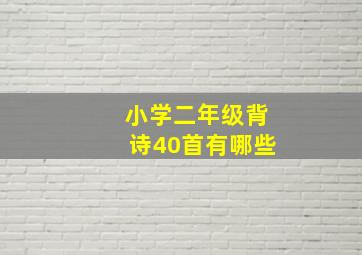 小学二年级背诗40首有哪些